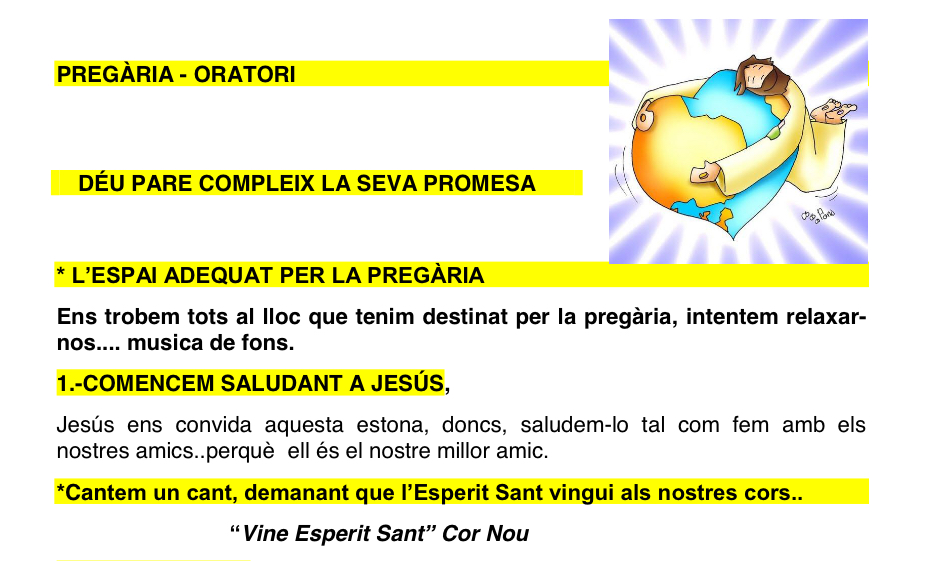 PREGÀRIA - ORATORI

DÉU PARE COMPLEIX LA SEVA PROMESA

* L'ESPAI ADEQUAT PER LA PREGÀRIA

Ens trobem tots al lloc que tenim destinat per la pregària, intentem relaxar-nos.... musica de fons.

1.-COMENCEM SALUDANT A JESÚS,

Jesús ens convida aquesta estona, doncs, saludem-lo tal com fem amb els nostres amics..perquè ell és el nostre millor amic.

*Cantem un cant, demanant que l'Esperit Sant vingui als nostres cors..

"Vine Esperit Sant" Cor Nou